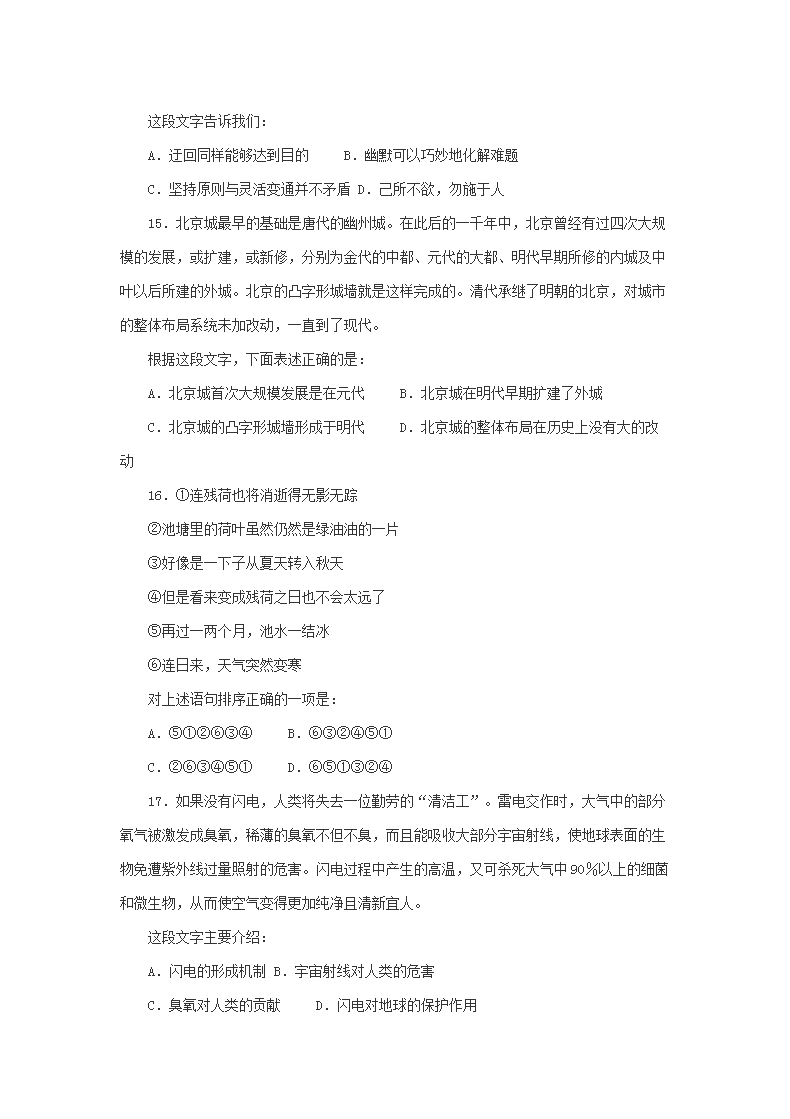 这段文字告诉我们：

A．迂回同样能够达到目的　　B．幽默可以巧妙地化解难题

C．坚持原则与灵活变通并不矛盾 D．己所不欲，勿施于人

15．北京城最早的基础是唐代的幽州城。在此后的一千年中，北京曾经有过四次大规模的发展，或扩建，或新修，分别为金代的中都、元代的大都、明代早期所修的内城及中叶以后所建的外城。北京的凸字形城墙就是这样完成的。清代承继了明朝的北京，对城市的整体布局系统未加改动，一直到了现代。

根据这段文字，下面表述正确的是：

A．北京城首次大规模发展是在元代　　B．北京城在明代早期扩建了外城

C．北京城的凸字形城墙形成于明代　　D．北京城的整体布局在历史上没有大的改动

16．①连残荷也将消逝得无影无踪

②池塘里的荷叶虽然仍然是绿油油的一片

③好像是一下子从夏天转入秋天

④但是看来变成残荷之日也不会太远了

⑤再过一两个月，池水一结冰

⑥连日来，天气突然变寒

对上述语句排序正确的一项是：

A．⑤①②⑥③④　　B．⑥③②④⑤①

C．②⑥③④⑤①　　D．⑥⑤①③②④

17．如果没有闪电，人类将失去一位勤劳的“清洁工”。雷电交作时，大气中的部分氧气被激发成臭氧，稀薄的臭氧不但不臭，而且能吸收大部分宇宙射线，使地球表面的生物免遭紫外线过量照射的危害。闪电过程中产生的高温，又可杀死大气中90%以上的细菌和微生物，从而使空气变得更加纯净且清新宜人。

这段文字主要介绍：

A．闪电的形成机制 B．宇宙射线对人类的危害

C．臭氧对人类的贡献　　D．闪电对地球的保护作用